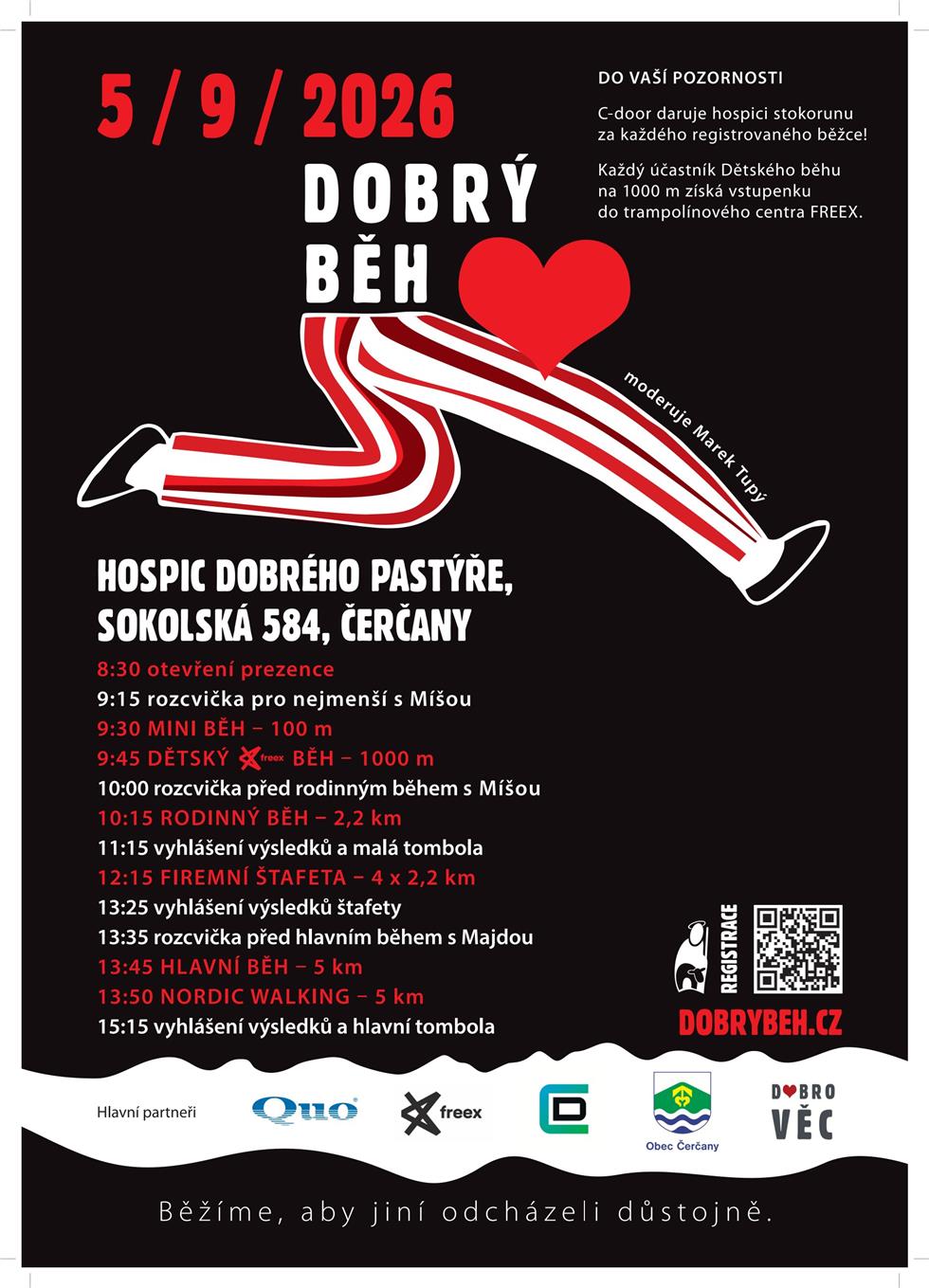 5 / 9 / 2026

DOBRÝ
BĚH

DO VAŠÍ POZORNOSTI

C-door daruje hospici stokorunu za každého registrovaného běžce!

Každý účastník Dětského běhu na 1000 m získá vstupenku do trampolínového centra FREEX.

moderuje Marek Tupý

HOSPIC DOBRÉHO PASTÝŘE,
SOKOLSKÁ 584, ČERČANY

8:30 otevření prezence
9:15 rozcvička pro nejmenší s Míšou
9:30 MINI BĚH – 100 m
9:45 DĚTSKÝ freex BĚH – 1000 m
10:00 rozcvička před rodinným během s Míšou
10:15 RODINNÝ BĚH – 2,2 km
11:15 vyhlášení výsledků a malá tombola
12:15 FIREMNÍ ŠTAFETA – 4 x 2,2 km
13:25 vyhlášení výsledků štafety
13:35 rozcvička před hlavním během s Majdou
13:45 HLAVNÍ BĚH – 5 km
13:50 NORDIC WALKING – 5 km
15:15 vyhlášení výsledků a hlavní tombola

REGISTRACE

DOBRYBEH.CZ

Hlavní partneři

Quo

freex

Obec Čerčany

DOBRO
VĚC

Běžíme, aby jiní odcházeli důstojně.